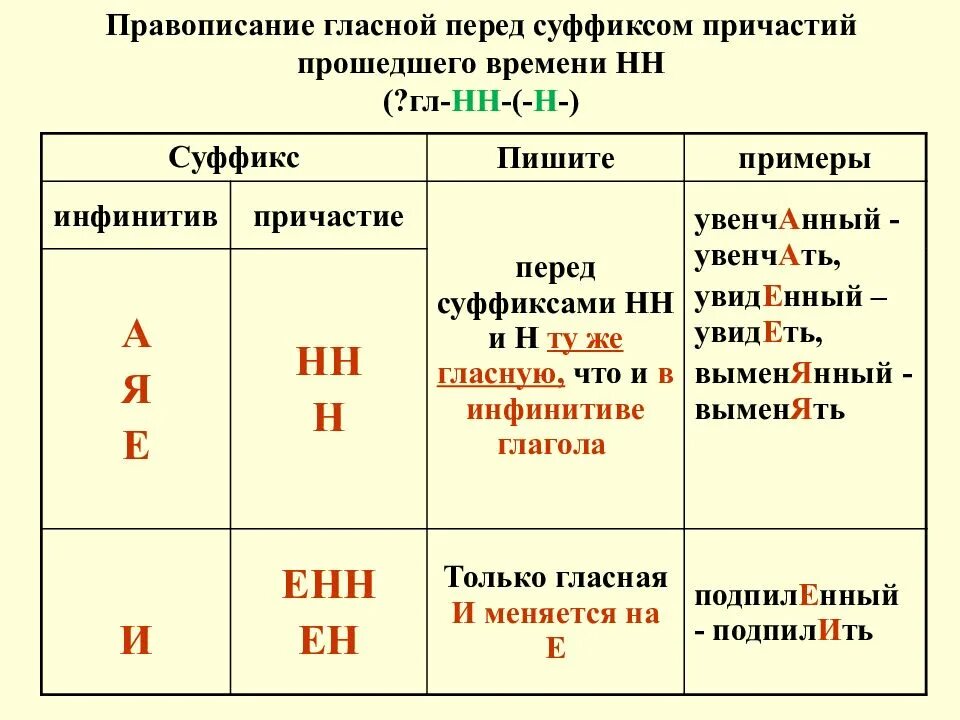 Правописание гласной перед суффиксом причастий прошедшего времени НН
(?гл-НН-(-Н-)

| Суффикс | | Пишите | примеры |
|---|---|---|---|
| инфинитив | причастие | перед суффиксами НН и Н ту же гласную, что и в инфинитиве глагола | увенчАнный - увенчАть, увидЕнный – увидЕть, выменЯнный - выменЯть |
| А Я Е | НН Н | | |
| И | ЕНН ЕН | Только гласная И меняется на Е | подпилЕнный - подпилИть |